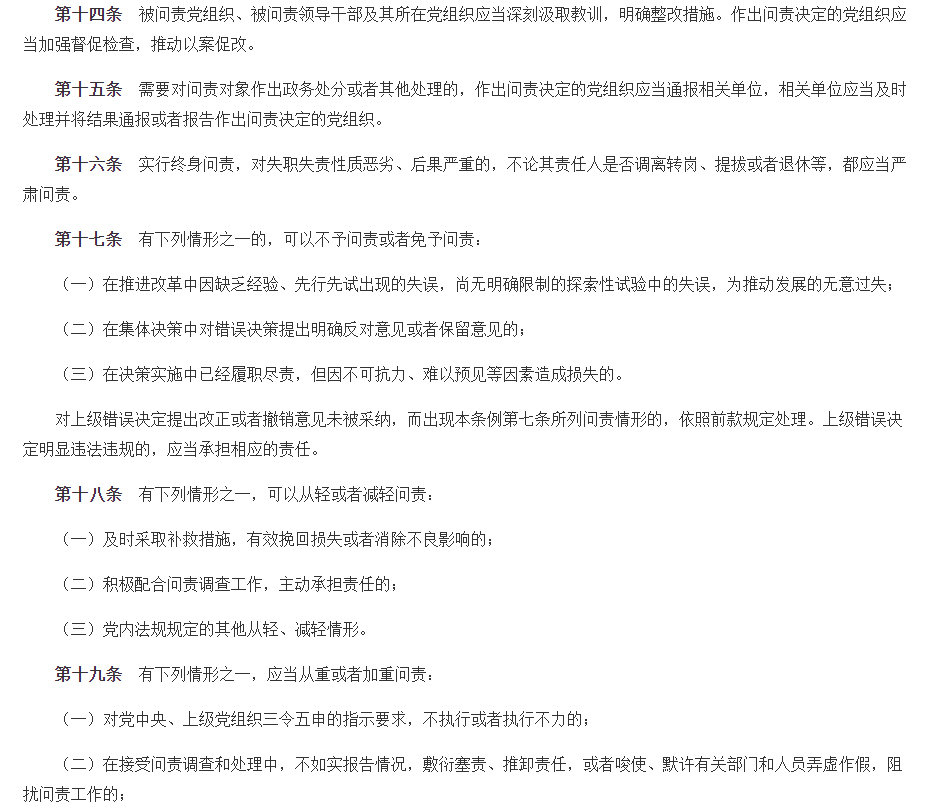 第十四条　被问责党组织、被问责领导干部及其所在党组织应当深刻汲取教训，明确整改措施。作出问责决定的党组织应当加强督促检查，推动以案促改。

第十五条　需要对问责对象作出政务处分或者其他处理的，作出问责决定的党组织应当通报相关单位，相关单位应当及时处理并将结果通报或者报告作出问责决定的党组织。

第十六条　实行终身问责，对失职失责性质恶劣、后果严重的，不论其责任人是否调离转岗、提拔或者退休等，都应当严肃问责。

第十七条　有下列情形之一的，可以不予问责或者免予问责：

（一）在推进改革中因缺乏经验、先行先试出现的失误，尚无明确限制的探索性试验中的失误，为推动发展的无意过失；

（二）在集体决策中对错误决策提出明确反对意见或者保留意见的；

（三）在决策实施中已经履职尽责，但因不可抗力、难以预见等因素造成损失的。

对上级错误决定提出改正或者撤销意见未被采纳，而出现本条例第七条所列问责情形的，依照前款规定处理。上级错误决定明显违法违规的，应当承担相应的责任。

第十八条　有下列情形之一，可以从轻或者减轻问责：

（一）及时采取补救措施，有效挽回损失或者消除不良影响的；

（二）积极配合问责调查工作，主动承担责任的；

（三）党内法规规定的其他从轻、减轻情形。

第十九条　有下列情形之一，应当从重或者加重问责：

（一）对党中央、上级党组织三令五申的指示要求，不执行或者执行不力的；

（二）在接受问责调查和处理中，不如实报告情况，敷衍塞责、推卸责任，或者唆使、默许有关部门和人员弄虚作假，阻扰问责工作的；